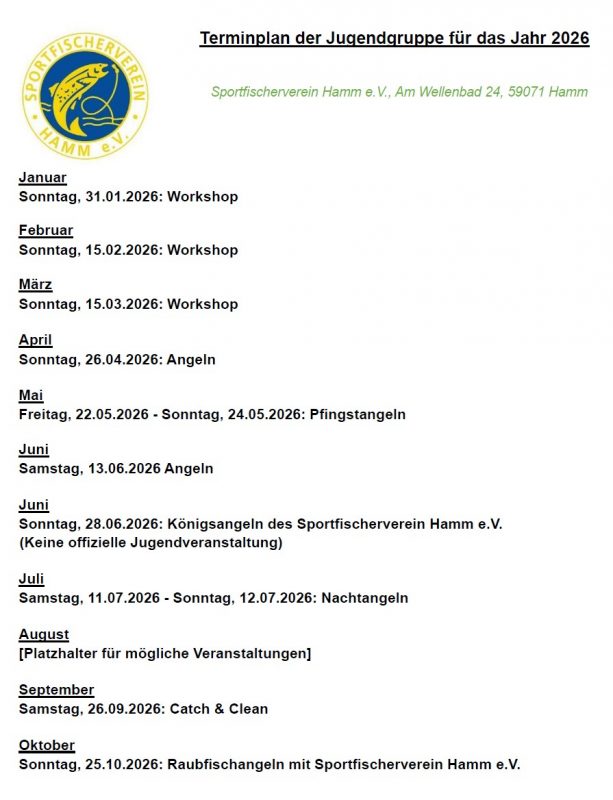 SPORTFISCHERVEREIN HAMM e.V.

Terminplan der Jugendgruppe für das Jahr 2026

Sportfischerverein Hamm e.V., Am Wellenbad 24, 59071 Hamm

Januar
Sonntag, 31.01.2026: Workshop

Februar
Sonntag, 15.02.2026: Workshop

März
Sonntag, 15.03.2026: Workshop

April
Sonntag, 26.04.2026: Angeln

Mai
Freitag, 22.05.2026 - Sonntag, 24.05.2026: Pfingstangeln

Juni
Samstag, 13.06.2026 Angeln

Juni
Sonntag, 28.06.2026: Königsangeln des Sportfischerverein Hamm e.V.
(Keine offizielle Jugendveranstaltung)

Juli
Samstag, 11.07.2026 - Sonntag, 12.07.2026: Nachtangeln

August
[Platzhalter für mögliche Veranstaltungen]

September
Samstag, 26.09.2026: Catch & Clean

Oktober
Sonntag, 25.10.2026: Raubfischangeln mit Sportfischerverein Hamm e.V.